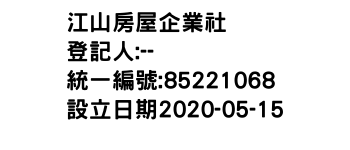 江山房屋企業社
登記人:--
統一編號:85221068
設立日期2020-05-15